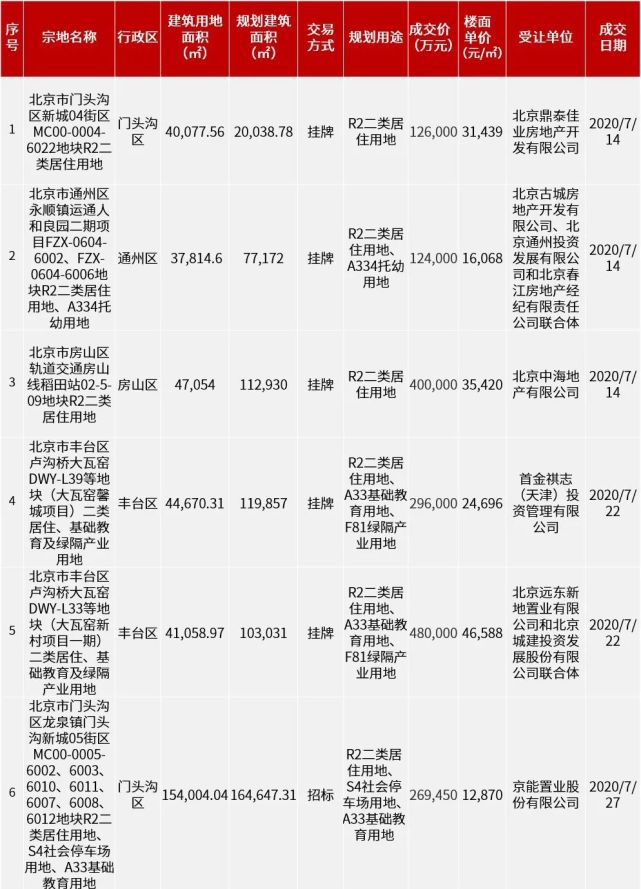 | 序号 | 宗地名称 | 行政区 | 建筑用地面积（㎡） | 规划建筑面积（㎡） | 交易方式 | 规划用途 | 成交价（万元） | 楼面单价（元/㎡） | 受让单位 | 成交日期 |
|---|---|---|---|---|---|---|---|---|---|---|
| 1 | 北京市门头沟区新城04街区MC00-0004-6022地块R2二类居住用地 | 门头沟区 | 40,077.56 | 20,038.78 | 挂牌 | R2二类居住用地 | 126,000 | 31,439 | 北京鼎泰佳业房地产开发有限公司 | 2020/7/14 |
| 2 | 北京市通州区永顺镇运通人和良园二期项目FZX-0604-6002、FZX-0604-6006地块R2二类居住用地、A334托幼用地 | 通州区 | 37,814.6 | 77,172 | 挂牌 | R2二类居住用地、A334托幼用地 | 124,000 | 16,068 | 北京古城房地产开发有限公司、北京通州投资发展有限公司和北京春江房地产经纪有限责任公司联合体 | 2020/7/14 |
| 3 | 北京市房山区轨道交通房山线稻田站02-5-09地块R2二类居住用地 | 房山区 | 47,054 | 112,930 | 挂牌 | R2二类居住用地 | 400,000 | 35,420 | 北京中海地产有限公司 | 2020/7/14 |
| 4 | 北京市丰台区卢沟桥大瓦窑DWY-L39等地块（大瓦窑馨城项目）二类居住、基础教育及绿隔产业用地 | 丰台区 | 44,670.31 | 119,857 | 挂牌 | R2二类居住用地、A33基础教育用地、F81绿隔产业用地 | 296,000 | 24,696 | 首金祺志（天津）投资管理有限公司 | 2020/7/22 |
| 5 | 北京市丰台区卢沟桥大瓦窑DWY-L33等地块（大瓦窑新村项目一期）二类居住、基础教育及绿隔产业用地 | 丰台区 | 41,058.97 | 103,031 | 挂牌 | R2二类居住用地、A33基础教育用地、F81绿隔产业用地 | 480,000 | 46,588 | 北京远东新地置业有限公司和北京城建投资发展股份有限公司联合体 | 2020/7/22 |
| 6 | 北京市门头沟区龙泉镇门头沟新城05街区MC00-0005-6002、6003、6010、6011、6007、6008、6012地块R2二类居住用地、S4社会停车场用地、A33基础教育用地 | 门头沟区 | 154,004.04 | 164,647.31 | 招标 | R2二类居住用地、S4社会停车场用地、A33基础教育用地 | 269,450 | 12,870 | 京能置业股份有限公司 | 2020/7/27 |